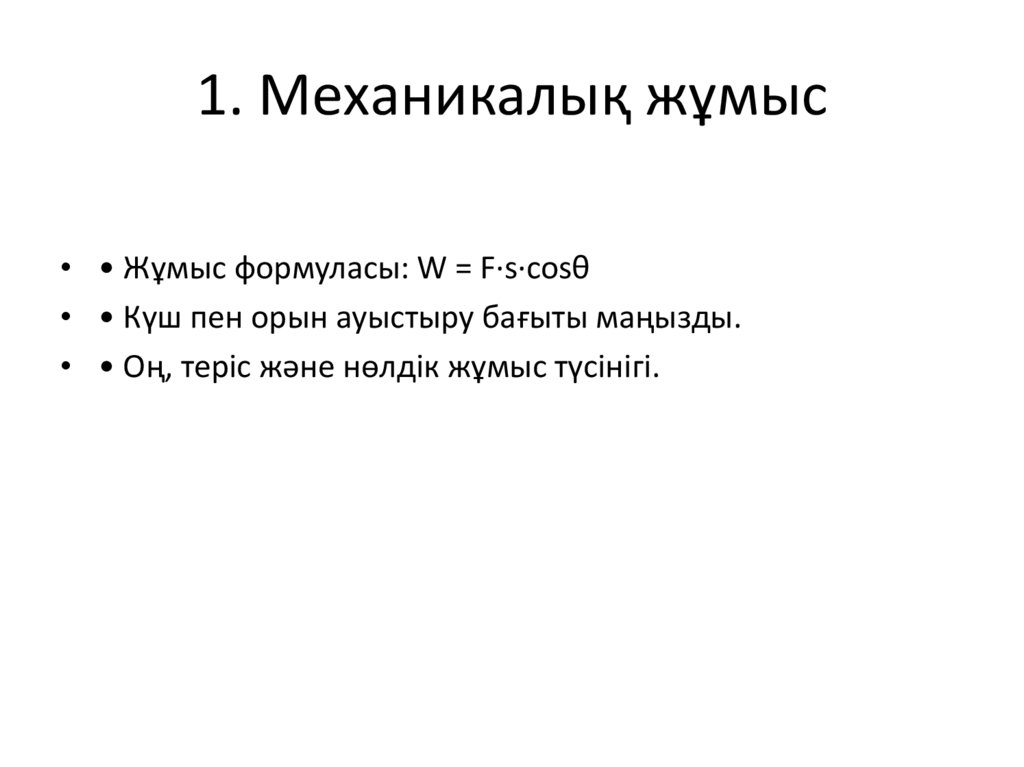 1. Механикалық жұмыс

• • Жұмыс формуласы: $W = F \cdot s \cdot \cos\theta$

• • Күш пен орын ауыстыру бағыты маңызды.

• • Оң, теріс және нөлдік жұмыс түсінігі.